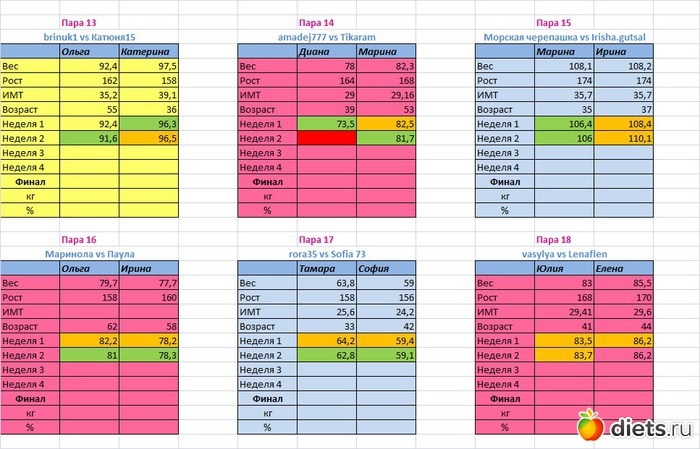 Пара 13
brinuk1 vs Катюня15

| | Ольга | Катерина |
|---|---|---|
| Вес | 92,4 | 97,5 |
| Рост | 162 | 158 |
| ИМТ | 35,2 | 39,1 |
| Возраст | 55 | 36 |
| Неделя 1 | 92,4 | 96,3 |
| Неделя 2 | 91,6 | 96,5 |
| Неделя 3 | | |
| Неделя 4 | | |
| Финал | | |
| кг | | |
| % | | |

Пара 14
amadej777 vs Tikaram

| | Диана | Марина |
|---|---|---|
| Вес | 78 | 82,3 |
| Рост | 164 | 168 |
| ИМТ | 29 | 29,16 |
| Возраст | 39 | 53 |
| Неделя 1 | 73,5 | 82,5 |
| Неделя 2 | | 81,7 |
| Неделя 3 | | |
| Неделя 4 | | |
| Финал | | |
| кг | | |
| % | | |

Пара 15
Морская черепашка vs Irisha.gutsal

| | Марина | Ирина |
|---|---|---|
| Вес | 108,1 | 108,2 |
| Рост | 174 | 174 |
| ИМТ | 35,7 | 35,7 |
| Возраст | 35 | 37 |
| Неделя 1 | 106,4 | 108,4 |
| Неделя 2 | 106 | 110,1 |
| Неделя 3 | | |
| Неделя 4 | | |
| Финал | | |
| кг | | |
| % | | |

Пара 16
Маринола vs Паула

| | Ольга | Ирина |
|---|---|---|
| Вес | 79,7 | 77,7 |
| Рост | 158 | 160 |
| ИМТ | | |
| Возраст | 62 | 58 |
| Неделя 1 | 82,2 | 78,2 |
| Неделя 2 | 81 | 78,3 |
| Неделя 3 | | |
| Неделя 4 | | |
| Финал | | |
| кг | | |
| % | | |

Пара 17
rora35 vs Sofia 73

| | Тамара | София |
|---|---|---|
| Вес | 63,8 | 59 |
| Рост | 158 | 156 |
| ИМТ | 25,6 | 24,2 |
| Возраст | 33 | 42 |
| Неделя 1 | 64,2 | 59,4 |
| Неделя 2 | 62,8 | 59,1 |
| Неделя 3 | | |
| Неделя 4 | | |
| Финал | | |
| кг | | |
| % | | |

Пара 18
vasylya vs Lenaflen

| | Юлия | Елена |
|---|---|---|
| Вес | 83 | 85,5 |
| Рост | 168 | 170 |
| ИМТ | 29,41 | 29,6 |
| Возраст | 41 | 44 |
| Неделя 1 | 83,5 | 86,2 |
| Неделя 2 | 83,7 | 86,2 |
| Неделя 3 | | |
| Неделя 4 | | |
| Финал | | |
| кг | | |
| % | | |

diets.ru